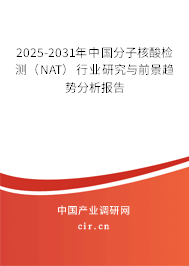 2025-2031年中国分子核酸检测（NAT）行业研究与前景趋势分析报告

中国产业调研网

cir.cn